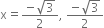 $x = \frac{-\sqrt{3}}{2}, \frac{-\sqrt{3}}{2}$